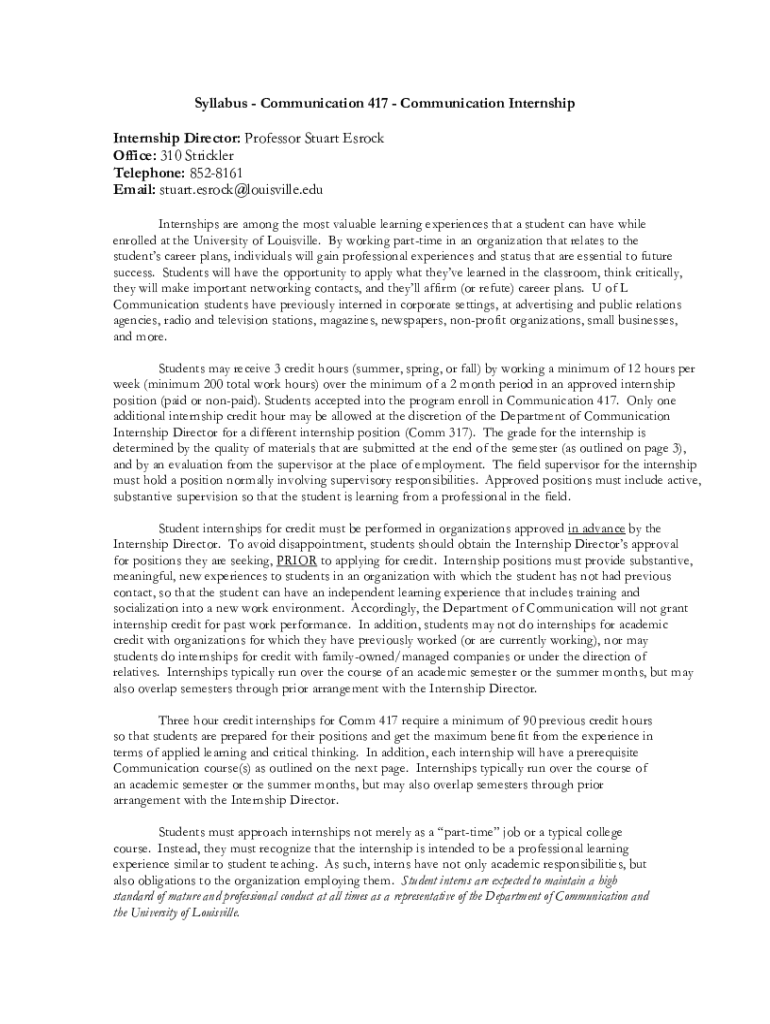 Syllabus - Communication 417 - Communication Internship

Internship Director: Professor Stuart Esrock
Office: 310 Strickler
Telephone: 852-8161
Email: stuart.esrock@louisville.edu

Internships are among the most valuable learning experiences that a student can have while enrolled at the University of Louisville. By working part-time in an organization that relates to the student's career plans, individuals will gain professional experiences and status that are essential to future success. Students will have the opportunity to apply what they've learned in the classroom, think critically, they will make important networking contacts, and they'll affirm (or refute) career plans. U of L Communication students have previously interned in corporate settings, at advertising and public relations agencies, radio and television stations, magazines, newspapers, non-profit organizations, small businesses, and more.

Students may receive 3 credit hours (summer, spring, or fall) by working a minimum of 12 hours per week (minimum 200 total work hours) over the minimum of a 2 month period in an approved internship position (paid or non-paid). Students accepted into the program enroll in Communication 417. Only one additional internship credit hour may be allowed at the discretion of the Department of Communication Internship Director for a different internship position (Comm 317). The grade for the internship is determined by the quality of materials that are submitted at the end of the semester (as outlined on page 3), and by an evaluation from the supervisor at the place of employment. The field supervisor for the internship must hold a position normally involving supervisory responsibilities. Approved positions must include active, substantive supervision so that the student is learning from a professional in the field.

Student internships for credit must be performed in organizations approved in advance by the Internship Director. To avoid disappointment, students should obtain the Internship Director's approval for positions they are seeking, PRIOR to applying for credit. Internship positions must provide substantive, meaningful, new experiences to students in an organization with which the student has not had previous contact, so that the student can have an independent learning experience that includes training and socialization into a new work environment. Accordingly, the Department of Communication will not grant internship credit for past work performance. In addition, students may not do internships for academic credit with organizations for which they have previously worked (or are currently working), nor may students do internships for credit with family-owned/managed companies or under the direction of relatives. Internships typically run over the course of an academic semester or the summer months, but may also overlap semesters through prior arrangement with the Internship Director.

Three hour credit internships for Comm 417 require a minimum of 90 previous credit hours so that students are prepared for their positions and get the maximum benefit from the experience in terms of applied learning and critical thinking. In addition, each internship will have a prerequisite Communication course(s) as outlined on the next page. Internships typically run over the course of an academic semester or the summer months, but may also overlap semesters through prior arrangement with the Internship Director.

Students must approach internships not merely as a "part-time" job or a typical college course. Instead, they must recognize that the internship is intended to be a professional learning experience similar to student teaching. As such, interns have not only academic responsibilities, but also obligations to the organization employing them. Student interns are expected to maintain a high standard of mature and professional conduct at all times as a representative of the Department of Communication and the University of Louisville.